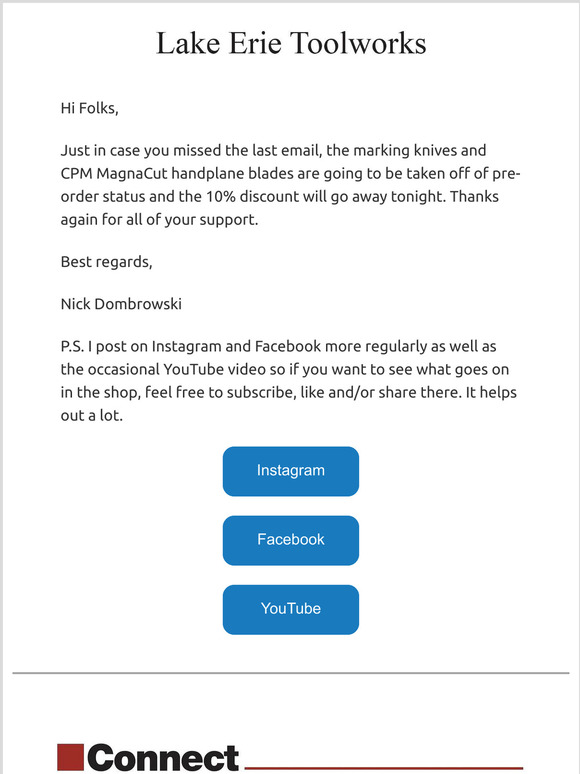 Lake Erie Toolworks

Hi Folks,

Just in case you missed the last email, the marking knives and CPM MagnaCut handplane blades are going to be taken off of pre-order status and the 10% discount will go away tonight. Thanks again for all of your support.

Best regards,

Nick Dombrowski

P.S. I post on Instagram and Facebook more regularly as well as the occasional YouTube video so if you want to see what goes on in the shop, feel free to subscribe, like and/or share there. It helps out a lot.

Instagram

Facebook

YouTube

Connect